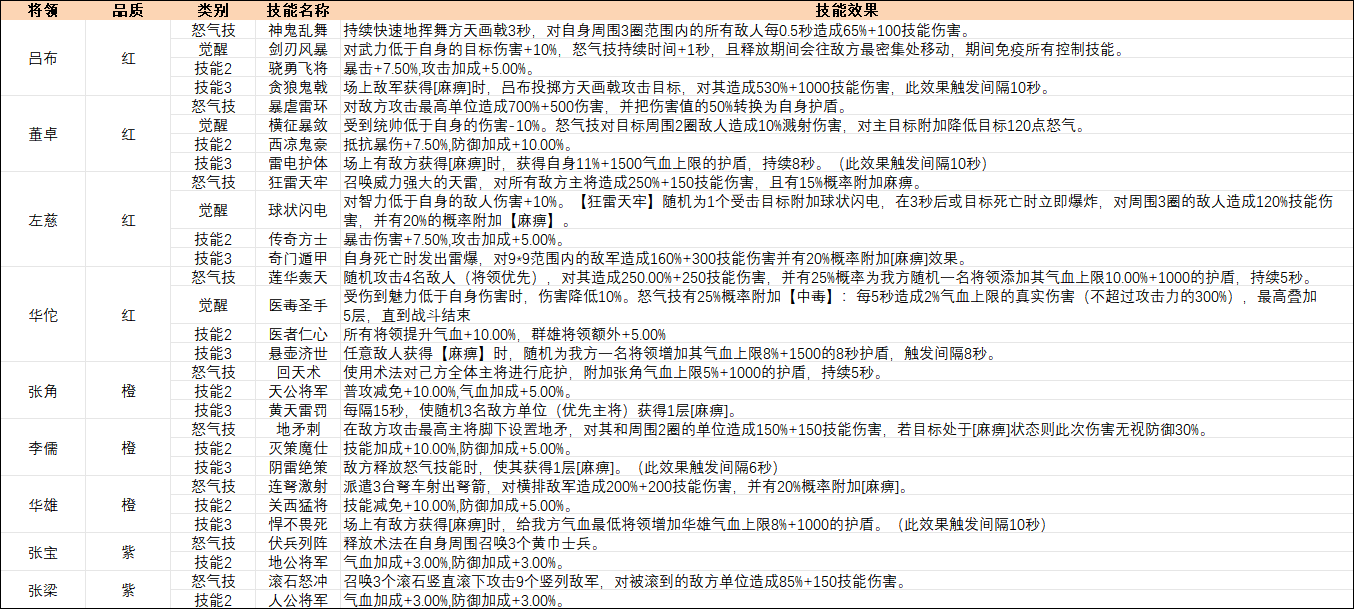 | 将领 | 品质 | 类别 | 技能名称 | 技能效果 |
|---|---|---|---|---|
| 吕布 | 红 | 怒气技 | 神鬼乱舞 | 持续快速地挥舞方天画戟3秒，对自身周围3圈范围内的所有敌人每0.5秒造成65%+100技能伤害。 |
| | | 觉醒 | 剑刃风暴 | 对武力低于自身的目标伤害+10%，怒气技持续时间+1秒，且释放期间会往敌方最密集处移动，期间免疫所有控制技能。 |
| | | 技能2 | 骁勇飞将 | 暴击+7.50%,攻击加成+5.00%。 |
| | | 技能3 | 贪狼鬼戟 | 场上敌军获得[麻痹]时，吕布投掷方天画戟攻击目标，对其造成530%+1000技能伤害，此效果触发间隔10秒。 |
| 董卓 | 红 | 怒气技 | 暴虐雷环 | 对敌方攻击最高单位造成700%+500伤害，并把伤害值的50%转换为自身护盾。 |
| | | 觉醒 | 横征暴敛 | 受到统帅低于自身的伤害-10%。怒气技对目标周围2圈敌人造成10%溅射伤害，对主目标附加降低目标120点怒气。 |
| | | 技能2 | 西凉鬼豪 | 抵抗暴伤+7.50%,防御加成+10.00%。 |
| | | 技能3 | 雷电护体 | 场上有敌方获得[麻痹]时，获得自身11%+1500气血上限的护盾，持续8秒。（此效果触发间隔10秒） |
| 左慈 | 红 | 怒气技 | 狂雷天牢 | 召唤威力强大的天雷，对所有敌方主将造成250%+150技能伤害，且有15%概率附加麻痹。 |
| | | 觉醒 | 球状闪电 | 对智力低于自身的敌人伤害+10%。【狂雷天牢】随机为1个受击目标附加球状闪电，在3秒后或目标死亡时立即爆炸，对周围3圈的敌人造成120%技能伤害，并有20%的概率附加【麻痹】。 |
| | | 技能2 | 传奇方士 | 暴击伤害+7.50%,攻击加成+5.00%。 |
| | | 技能3 | 奇门遁甲 | 自身死亡时发出雷爆，对9*9范围内的敌军造成160%+300技能伤害并有20%概率附加[麻痹]效果。 |
| 华佗 | 红 | 怒气技 | 莲华轰天 | 随机攻击4名敌人（将领优先），对其造成250.00%+250技能伤害，并有25%概率为我方随机一名将领添加其气血上限10.00%+1000的护盾，持续5秒。 |
| | | 觉醒 | 医毒圣手 | 受伤到魅力低于自身伤害时，伤害降低10%。怒气技有25%概率附加【中毒】：每5秒造成2%气血上限的真实伤害（不超过攻击力的300%），最高叠加5层，直到战斗结束 |
| | | 技能2 | 医者仁心 | 所有将领提升气血+10.00%，群雄将领额外+5.00% |
| | | 技能3 | 悬壶济世 | 任意敌人获得【麻痹】时，随机为我方一名将领增加其气血上限8%+1500的8秒护盾，触发间隔8秒。 |
| 张角 | 橙 | 怒气技 | 回天术 | 使用术法对己方全体主将进行庇护，附加张角气血上限5%+1000的护盾，持续5秒。 |
| | | 技能2 | 天公将军 | 普攻减免+10.00%,气血加成+5.00%。 |
| | | 技能3 | 黄天雷罚 | 每隔15秒，使随机3名敌方单位（优先主将）获得1层[麻痹]。 |
| 李儒 | 橙 | 怒气技 | 地矛刺 | 在敌方攻击最高主将脚下设置地矛，对其和周围2圈的单位造成150%+150技能伤害，若目标处于[麻痹]状态则此次伤害无视防御30%。 |
| | | 技能2 | 灭策魔仕 | 技能加成+10.00%,防御加成+5.00%。 |
| | | 技能3 | 阴雷绝策 | 敌方释放怒气技能时，使其获得1层[麻痹]。（此效果触发间隔6秒） |
| 华雄 | 橙 | 怒气技 | 连弩激射 | 派遣3台弩车射出弩箭，对横排敌军造成200%+200技能伤害，并有20%概率附加[麻痹]。 |
| | | 技能2 | 关西猛将 | 技能减免+10.00%,防御加成+5.00%。 |
| | | 技能3 | 悍不畏死 | 场上有敌方获得[麻痹]时，给我方气血最低将领增加华雄气血上限8%+1000的护盾。（此效果触发间隔10秒） |
| 张宝 | 紫 | 怒气技 | 伏兵列阵 | 释放术法在自身周围召唤3个黄巾士兵。 |
| | | 技能2 | 地公将军 | 气血加成+3.00%,防御加成+3.00%。 |
| 张梁 | 紫 | 怒气技 | 滚石怒冲 | 召唤3个滚石竖直滚下攻击9个竖列敌军，对被滚到的敌方单位造成85%+150技能伤害。 |
| | | 技能2 | 人公将军 | 气血加成+3.00%,防御加成+3.00%。 |